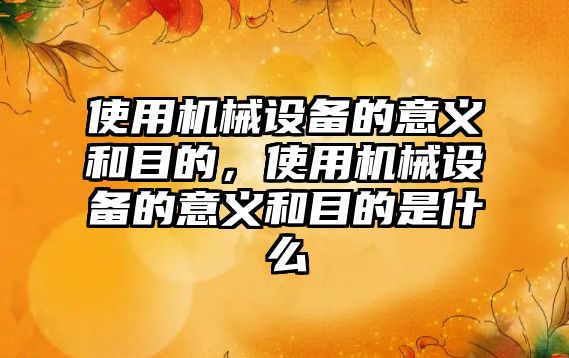 使用机械设备的意义和目的，使用机械设备的意义和目的是什么